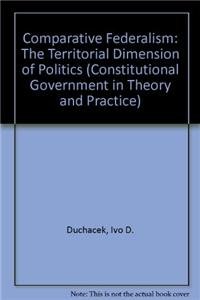 Comparative Federalism: The Territorial Dimension of Politics (Constitutional Government in Theory and Practice)

Duchacek, Ivo D.

Note: This is not the actual book cover